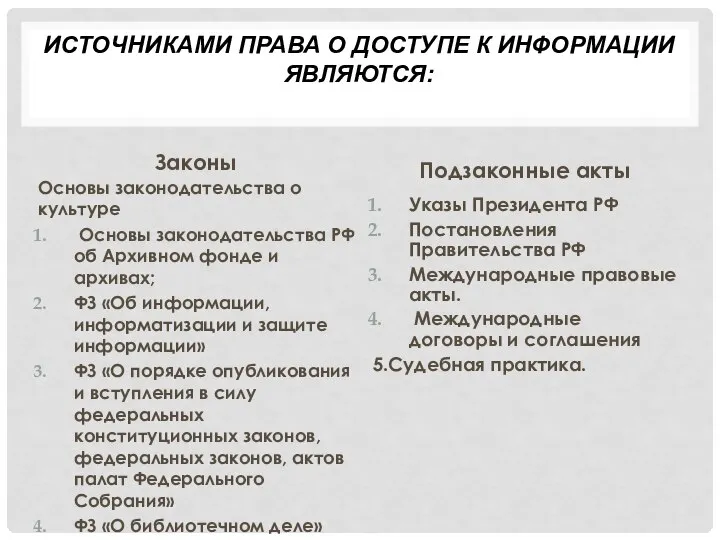 ИСТОЧНИКАМИ ПРАВА О ДОСТУПЕ К ИНФОРМАЦИИ ЯВЛЯЮТСЯ:

Законы

Основы законодательства о культуре

1. Основы законодательства РФ об Архивном фонде и архивах;
2. ФЗ «Об информации, информатизации и защите информации»
3. ФЗ «О порядке опубликования и вступления в силу федеральных конституционных законов, федеральных законов, актов палат Федерального Собрания»
4. ФЗ «О библиотечном деле»

Подзаконные акты

1. Указы Президента РФ
2. Постановления Правительства РФ
3. Международные правовые акты.
4. Международные договоры и соглашения

5.Судебная практика.